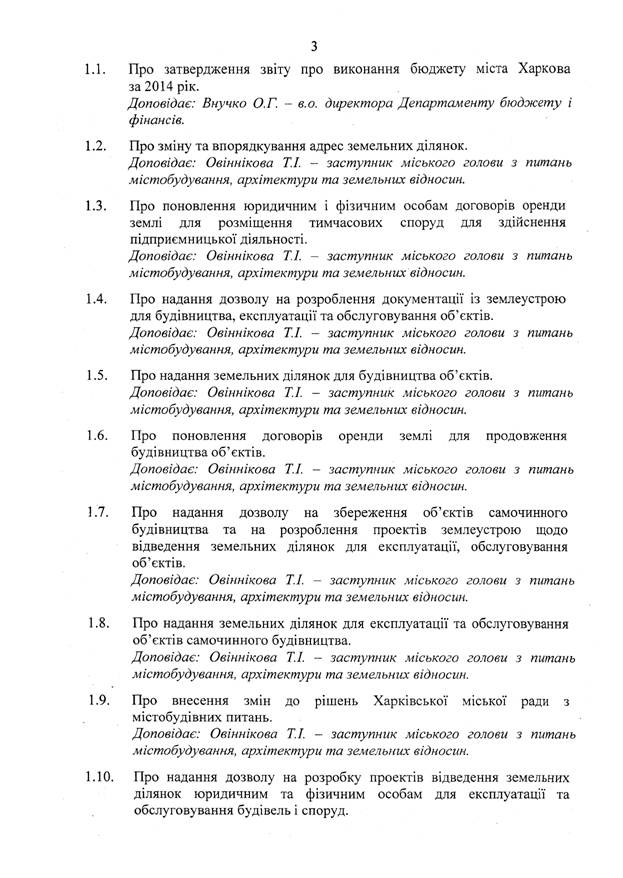 3

1.1. Про затвердження звіту про виконання бюджету міста Харкова за 2014 рік.
Доповідає: Внучко О.Г. – в.о. директора Департаменту бюджету і фінансів.

1.2. Про зміну та впорядкування адрес земельних ділянок.
Доповідає: Овіннікова Т.І. – заступник міського голови з питань містобудування, архітектури та земельних відносин.

1.3. Про поновлення юридичним і фізичним особам договорів оренди землі для розміщення тимчасових споруд для здійснення підприємницької діяльності.
Доповідає: Овіннікова Т.І. – заступник міського голови з питань містобудування, архітектури та земельних відносин.

1.4. Про надання дозволу на розроблення документації із землеустрою для будівництва, експлуатації та обслуговування об'єктів.
Доповідає: Овіннікова Т.І. – заступник міського голови з питань містобудування, архітектури та земельних відносин.

1.5. Про надання земельних ділянок для будівництва об'єктів.
Доповідає: Овіннікова Т.І. – заступник міського голови з питань містобудування, архітектури та земельних відносин.

1.6. Про поновлення договорів оренди землі для продовження будівництва об'єктів.
Доповідає: Овіннікова Т.І. – заступник міського голови з питань містобудування, архітектури та земельних відносин.

1.7. Про надання дозволу на збереження об'єктів самочинного будівництва та на розроблення проектів землеустрою щодо відведення земельних ділянок для експлуатації, обслуговування об'єктів.
Доповідає: Овіннікова Т.І. – заступник міського голови з питань містобудування, архітектури та земельних відносин.

1.8. Про надання земельних ділянок для експлуатації та обслуговування об'єктів самочинного будівництва.
Доповідає: Овіннікова Т.І. – заступник міського голови з питань містобудування, архітектури та земельних відносин.

1.9. Про внесення змін до рішень Харківської міської ради з містобудівних питань.
Доповідає: Овіннікова Т.І. – заступник міського голови з питань містобудування, архітектури та земельних відносин.

1.10. Про надання дозволу на розробку проектів відведення земельних ділянок юридичним та фізичним особам для експлуатації та обслуговування будівель і споруд.